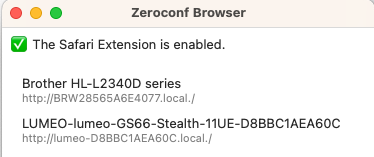 Zeroconf Browser

✅ The Safari Extension is enabled.

Brother HL-L2340D series
http://BRW28565A6E4077.local./

LUMEO-lumeo-GS66-Stealth-11UE-D8BBC1AEA60C
http://lumeo-D8BBC1AEA60C.local./